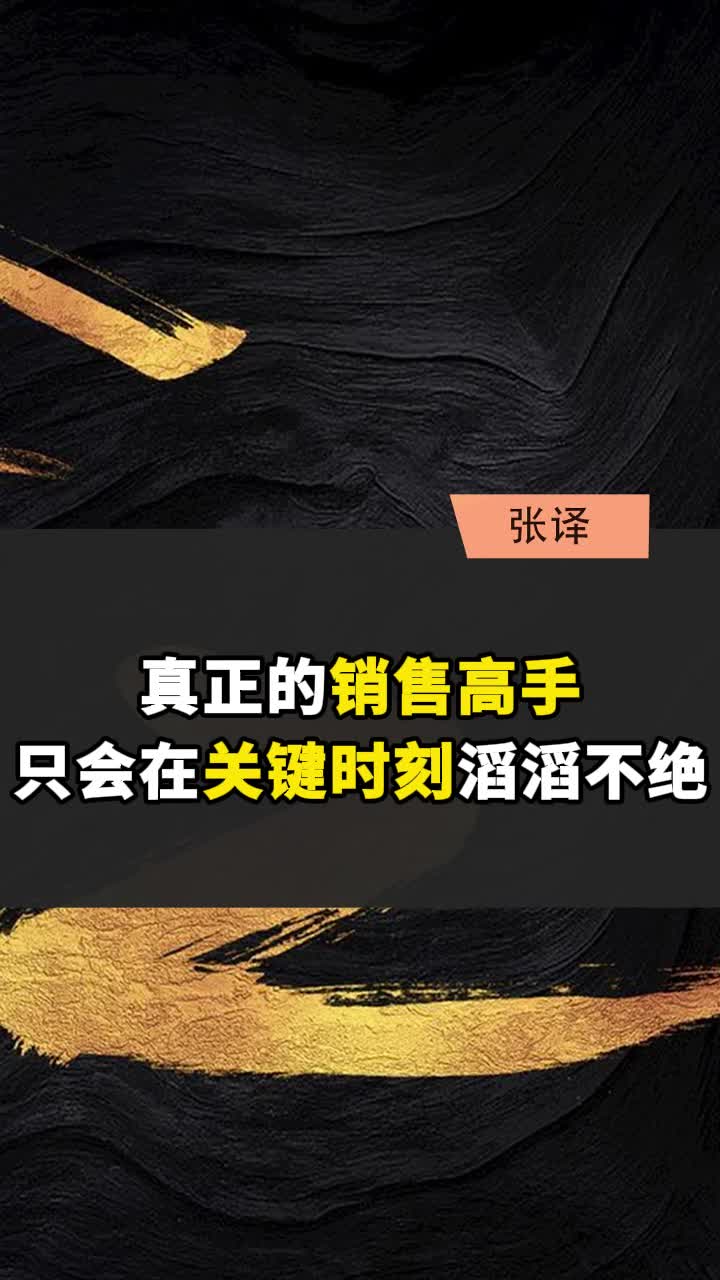 张译

真正的销售高手
只会在关键时刻滔滔不绝